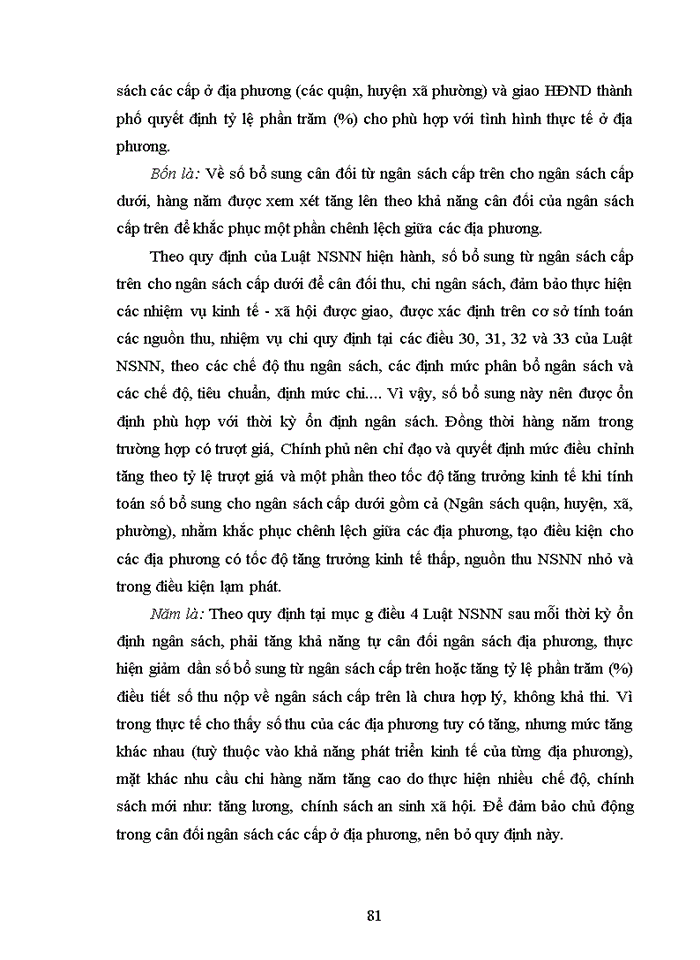 sách các cấp ở địa phương (các quận, huyện xã phường) và giao HĐND thành phố quyết định tỷ lệ phần trăm (%) cho phù hợp với tình hình thực tế ở địa phương.

Bốn là: Về số bổ sung cân đối từ ngân sách cấp trên cho ngân sách cấp dưới, hàng năm được xem xét tăng lên theo khả năng cân đối của ngân sách cấp trên để khắc phục một phần chênh lệch giữa các địa phương.

Theo quy định của Luật NSNN hiện hành, số bổ sung từ ngân sách cấp trên cho ngân sách cấp dưới để cân đối thu, chi ngân sách, đảm bảo thực hiện các nhiệm vụ kinh tế - xã hội được giao, được xác định trên cơ sở tính toán các nguồn thu, nhiệm vụ chi quy định tại các điều 30, 31, 32 và 33 của Luật NSNN, theo các chế độ thu ngân sách, các định mức phân bổ ngân sách và các chế độ, tiêu chuẩn, định mức chi.... Vì vậy, số bổ sung này nên được ổn định phù hợp với thời kỳ ổn định ngân sách. Đồng thời hàng năm trong trường hợp có trượt giá, Chính phủ nên chỉ đạo và quyết định mức điều chỉnh tăng theo tỷ lệ trượt giá và một phần theo tốc độ tăng trưởng kinh tế khi tính toán số bổ sung cho ngân sách cấp dưới gồm cả (Ngân sách quận, huyện, xã, phường), nhằm khắc phục chênh lệch giữa các địa phương, tạo điều kiện cho các địa phương có tốc độ tăng trưởng kinh tế thấp, nguồn thu NSNN nhỏ và trong điều kiện lạm phát.

Năm là: Theo quy định tại mục g điều 4 Luật NSNN sau mỗi thời kỳ ổn định ngân sách, phải tăng khả năng tự cân đối ngân sách địa phương, thực hiện giảm dần số bổ sung từ ngân sách cấp trên hoặc tăng tỷ lệ phần trăm (%) điều tiết số thu nộp về ngân sách cấp trên là chưa hợp lý, không khả thi. Vì trong thực tế cho thấy số thu của các địa phương tuy có tăng, nhưng mức tăng khác nhau (tuỳ thuộc vào khả năng phát triển kinh tế của từng địa phương), mặt khác nhu cầu chi hàng năm tăng cao do thực hiện nhiều chế độ, chính sách mới như: tăng lương, chính sách an sinh xã hội. Để đảm bảo chủ động trong cân đối ngân sách các cấp ở địa phương, nên bỏ quy định này.

81